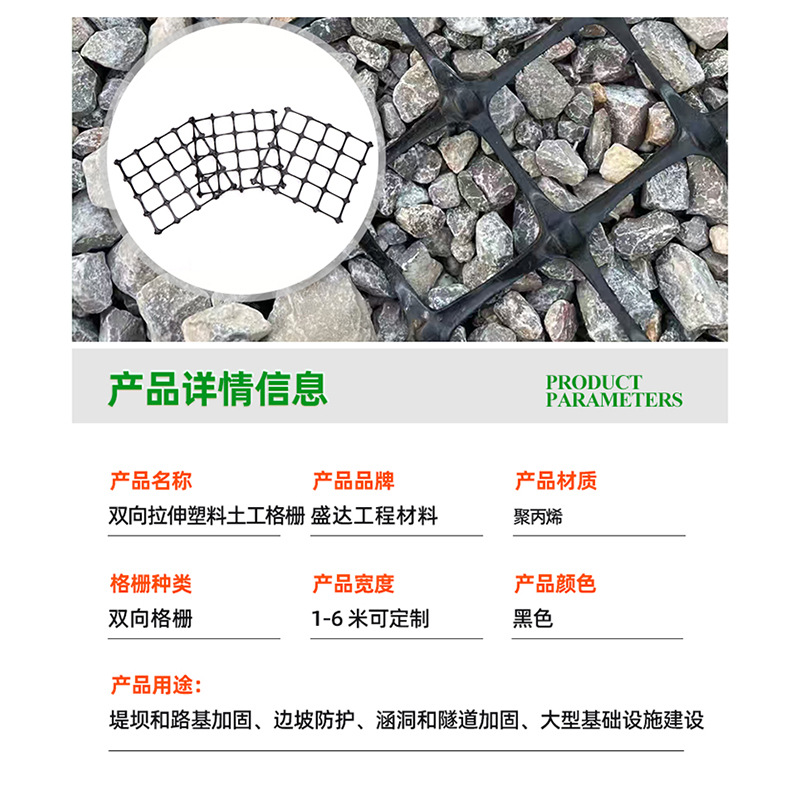 产品详情信息

PRODUCT
PARAMETERS

产品名称
双向拉伸塑料土工格栅

产品品牌
盛达工程材料

产品材质
聚丙烯

格栅种类
双向格栅

产品宽度
1-6米可定制

产品颜色
黑色

产品用途:
堤坝和路基加固、边坡防护、涵洞和隧道加固、大型基础设施建设